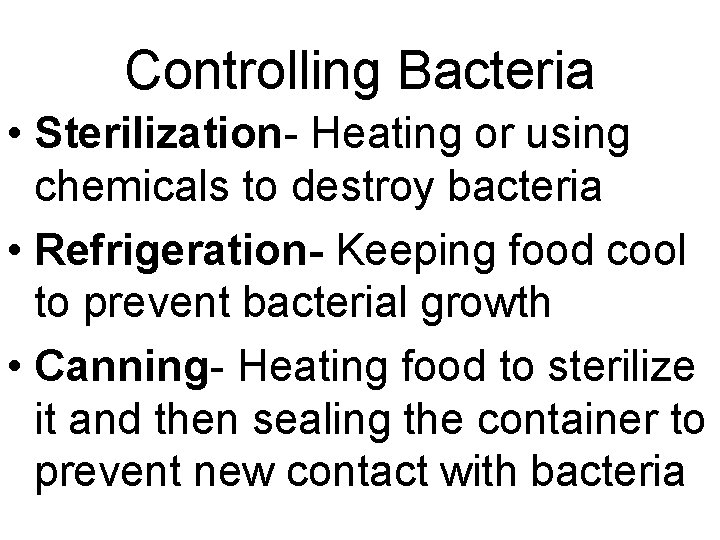 Controlling Bacteria

• Sterilization- Heating or using chemicals to destroy bacteria

• Refrigeration- Keeping food cool to prevent bacterial growth

• Canning- Heating food to sterilize it and then sealing the container to prevent new contact with bacteria